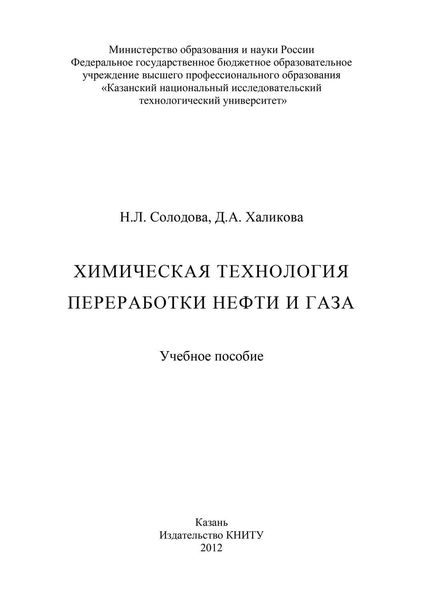 Министерство образования и науки России
Федеральное государственное бюджетное образовательное учреждение высшего профессионального образования
«Казанский национальный исследовательский технологический университет»

Н.Л. Солодова, Д.А. Халикова

ХИМИЧЕСКАЯ ТЕХНОЛОГИЯ
ПЕРЕРАБОТКИ НЕФТИ И ГАЗА

Учебное пособие

Казань
Издательство КНИТУ
2012